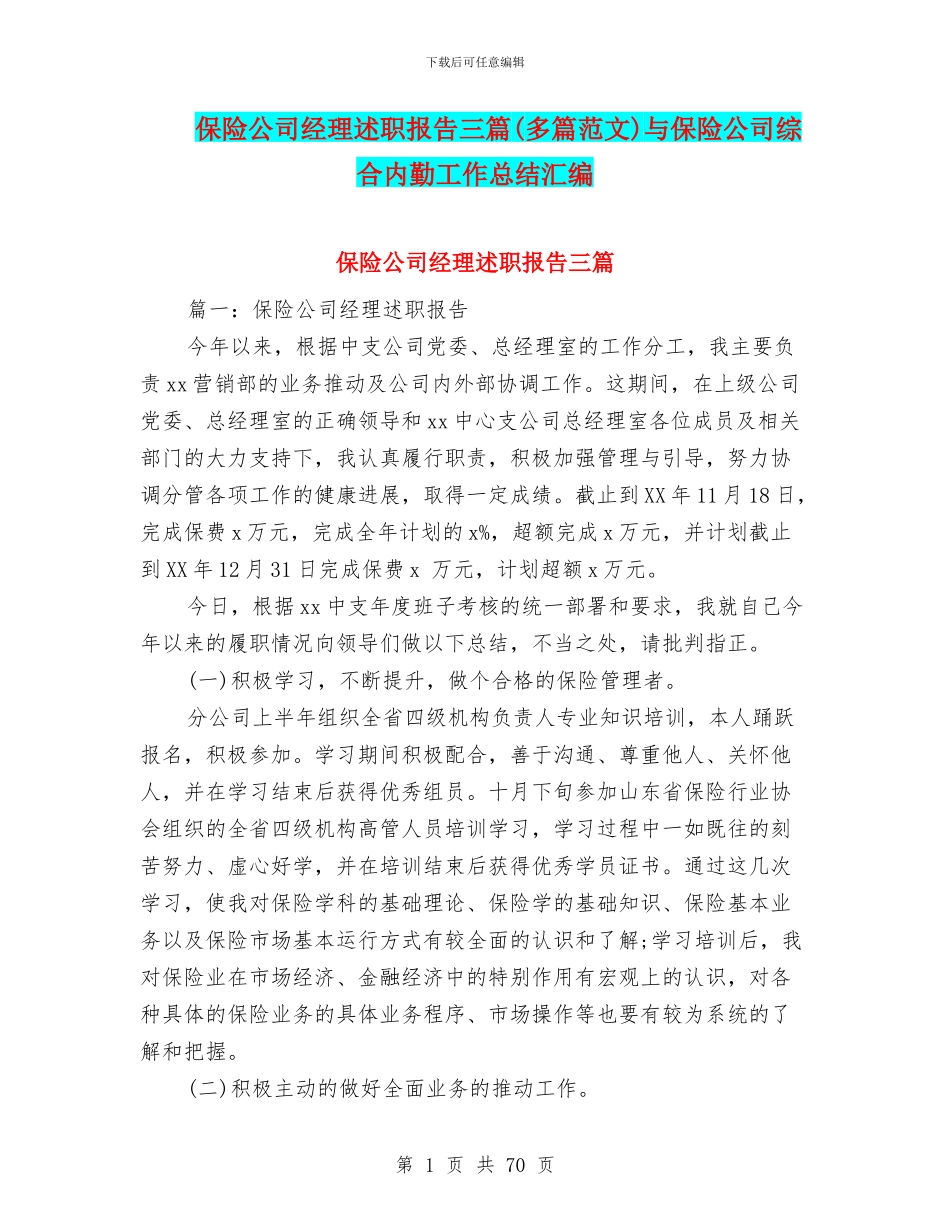 下载后可任意编辑

保险公司经理述职报告三篇(多篇范文)与保险公司综合内勤工作总结汇编

保险公司经理述职报告三篇

篇一：保险公司经理述职报告

今年以来，根据中支公司党委、总经理室的工作分工，我主要负责 xx 营销部的业务推动及公司内外部协调工作。这期间，在上级公司党委、总经理室的正确领导和 xx 中心支公司总经理室各位成员及相关部门的大力支持下，我认真履行职责，积极加强管理与引导，努力协调分管各项工作的健康进展，取得一定成绩。截止到 XX 年 11 月 18 日，完成保费 x 万元，完成全年计划的 x%，超额完成 x 万元，并计划截止到 XX 年 12 月 31 日完成保费 x 万元，计划超额 x 万元。

今日，根据 xx 中支年度班子考核的统一部署和要求，我就自己今年以来的履职情况向领导们做以下总结，不当之处，请批判指正。

(一)积极学习，不断提升，做个合格的保险管理者。

分公司上半年组织全省四级机构负责人专业知识培训，本人踊跃报名，积极参加。学习期间积极配合，善于沟通、尊重他人、关怀他人，并在学习结束后获得优秀组员。十月下旬参加山东省保险行业协会组织的全省四级机构高管人员培训学习，学习过程中一如既往的刻苦努力、虚心好学，并在培训结束后获得优秀学员证书。通过这几次学习，使我对保险学科的基础理论、保险学的基础知识、保险基本业务以及保险市场基本运行方式有较全面的认识和了解;学习培训后，我对保险业在市场经济、金融经济中的特别作用有宏观上的认识，对各种具体的保险业务的具体业务程序、市场操作等也要有较为系统的了解和把握。

(二)积极主动的做好全面业务的推动工作。

第 1 页 共 70 页